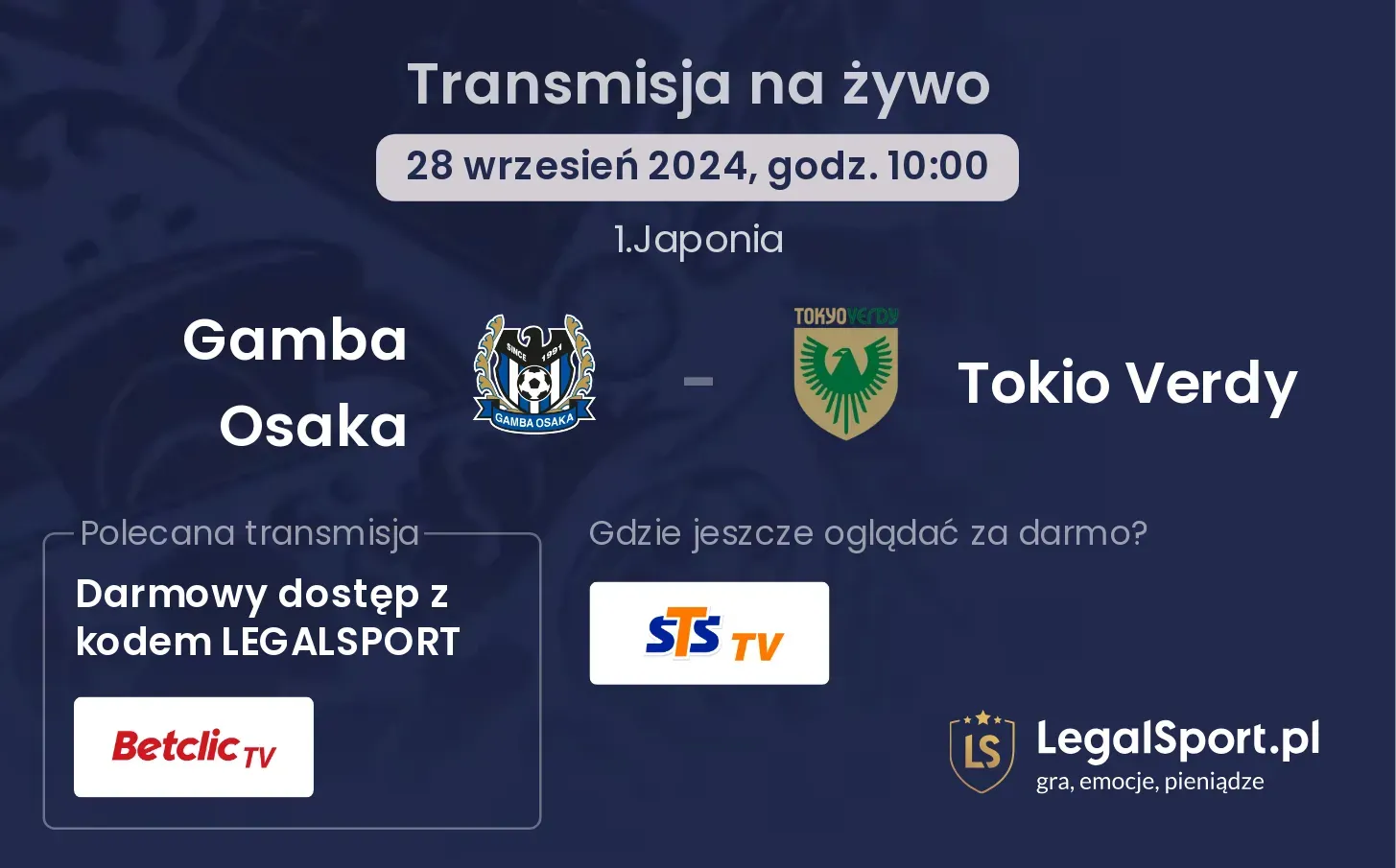 Transmisja na żywo

28 wrzesień 2024, godz. 10:00

1.Japonia

Gamba Osaka

SINCE 1991 GAMBA OSAKA

-

TOKYO VERDY

Tokio Verdy

Polecana transmisja

Darmowy dostęp z kodem LEGALSPORT

Betclic TV

Gdzie jeszcze oglądać za darmo?

STS TV

LS

LegalSport.pl
gra, emocje, pieniądze